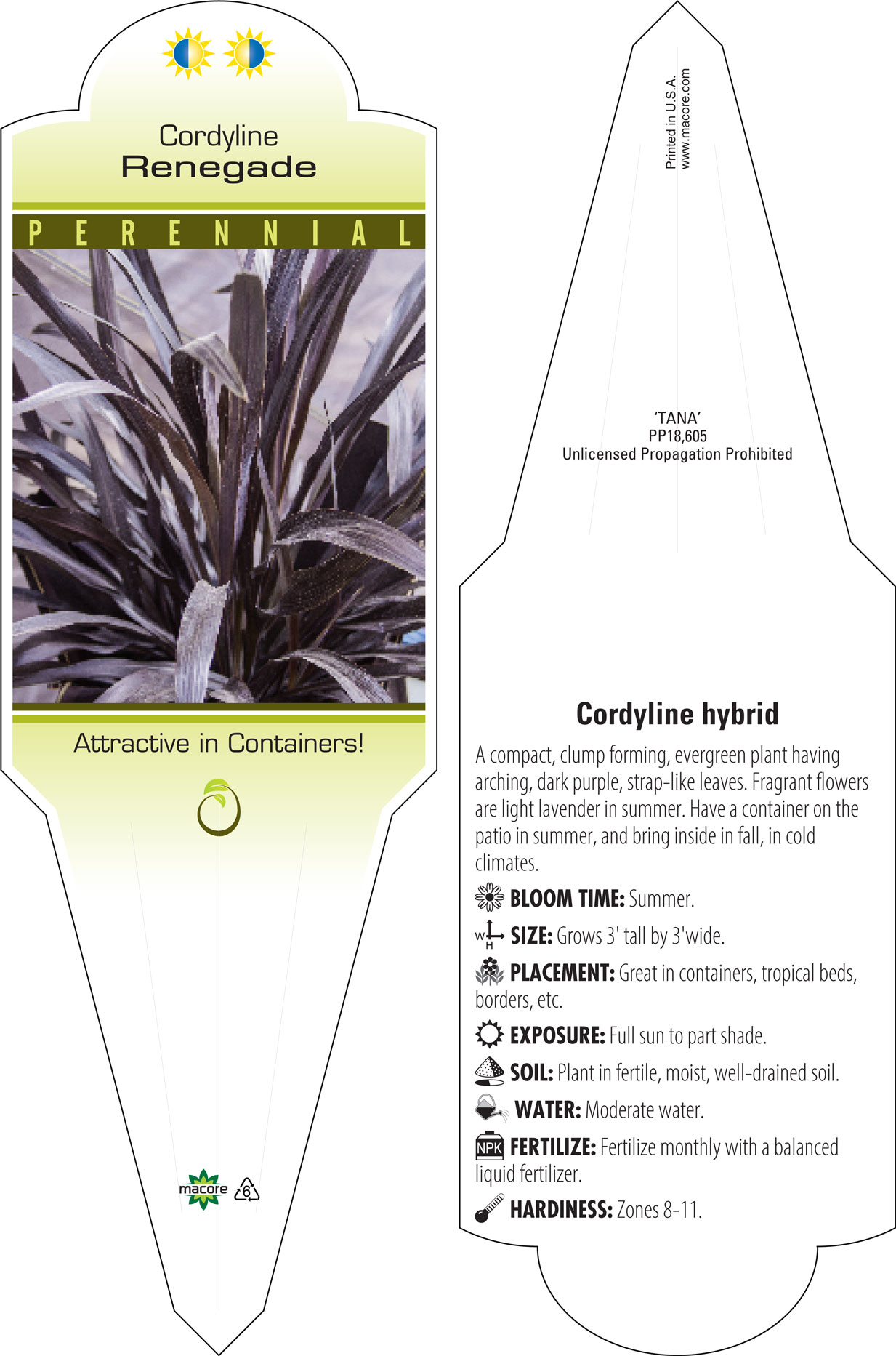 Cordyline
Renegade

PERENNIAL

Attractive in Containers!

macore 6

Printed in U.S.A.
www.macore.com

'TANA'
PP18,605
Unlicensed Propagation Prohibited

Cordyline hybrid

A compact, clump forming, evergreen plant having arching, dark purple, strap-like leaves. Fragrant flowers are light lavender in summer. Have a container on the patio in summer, and bring inside in fall, in cold climates.

BLOOM TIME: Summer.

W H SIZE: Grows 3' tall by 3'wide.

PLACEMENT: Great in containers, tropical beds, borders, etc.

EXPOSURE: Full sun to part shade.

SOIL: Plant in fertile, moist, well-drained soil.

WATER: Moderate water.

NPK FERTILIZE: Fertilize monthly with a balanced liquid fertilizer.

HARDINESS: Zones 8-11.